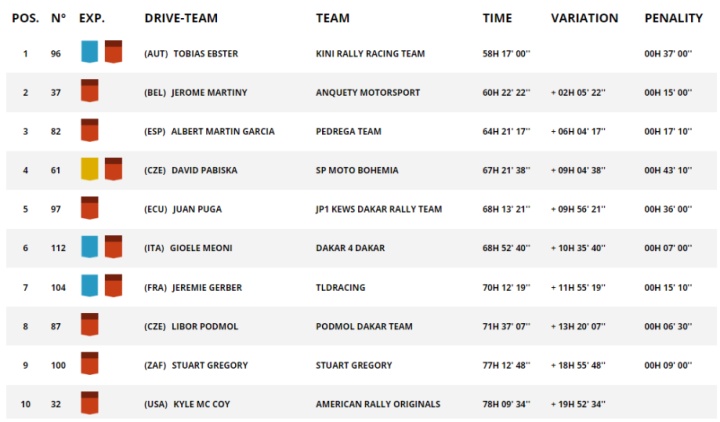 | POS. | N° | EXP. | DRIVE-TEAM | TEAM | TIME | VARIATION | PENALITY |
|---|---|---|---|---|---|---|---|
| 1 | 96 | | (AUT) TOBIAS EBSTER | KINI RALLY RACING TEAM | 58H 17' 00'' | | 00H 37' 00'' |
| 2 | 37 | | (BEL) JEROME MARTINY | ANQUETY MOTORSPORT | 60H 22' 22'' | + 02H 05' 22'' | 00H 15' 00'' |
| 3 | 82 | | (ESP) ALBERT MARTIN GARCIA | PEDREGA TEAM | 64H 21' 17'' | + 06H 04' 17'' | 00H 17' 10'' |
| 4 | 61 | | (CZE) DAVID PABISKA | SP MOTO BOHEMIA | 67H 21' 38'' | + 09H 04' 38'' | 00H 43' 10'' |
| 5 | 97 | | (ECU) JUAN PUGA | JP1 KEWS DAKAR RALLY TEAM | 68H 13' 21'' | + 09H 56' 21'' | 00H 36' 00'' |
| 6 | 112 | | (ITA) GIOELE MEONI | DAKAR 4 DAKAR | 68H 52' 40'' | + 10H 35' 40'' | 00H 07' 00'' |
| 7 | 104 | | (FRA) JEREMIE GERBER | TLDRACING | 70H 12' 19'' | + 11H 55' 19'' | 00H 15' 10'' |
| 8 | 87 | | (CZE) LIBOR PODMOL | PODMOL DAKAR TEAM | 71H 37' 07'' | + 13H 20' 07'' | 00H 06' 30'' |
| 9 | 100 | | (ZAF) STUART GREGORY | STUART GREGORY | 77H 12' 48'' | + 18H 55' 48'' | 00H 09' 00'' |
| 10 | 32 | | (USA) KYLE MC COY | AMERICAN RALLY ORIGINALS | 78H 09' 34'' | + 19H 52' 34'' | |